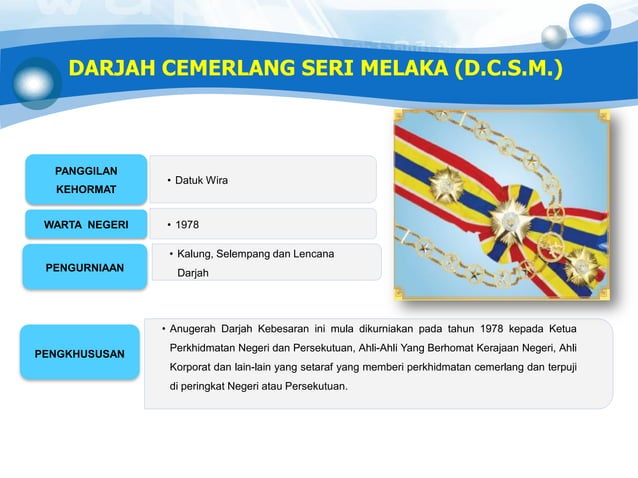 DARJAH CEMERLANG SERI MELAKA (D.C.S.M.)

PANGGILAN KEHORMAT

• Datuk Wira

WARTA NEGERI

• 1978

PENGURNIAAN

• Kalung, Selempang dan Lencana Darjah

PENGKHUSUSAN

• Anugerah Darjah Kebesaran ini mula dikurniakan pada tahun 1978 kepada Ketua Perkhidmatan Negeri dan Persekutuan, Ahli-Ahli Yang Berhomat Kerajaan Negeri, Ahli Korporat dan lain-lain yang setaraf yang memberi perkhidmatan cemerlang dan terpuji di peringkat Negeri atau Persekutuan.